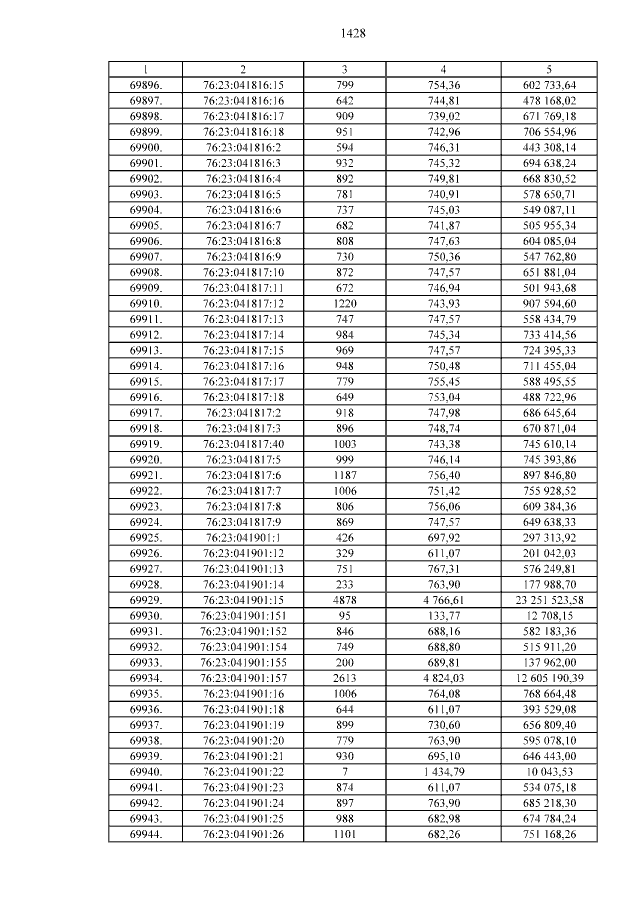 1428

| 1 | 2 | 3 | 4 | 5 |
|---|---|---|---|---|
| 69896. | 76:23:041816:15 | 799 | 754,36 | 602 733,64 |
| 69897. | 76:23:041816:16 | 642 | 744,81 | 478 168,02 |
| 69898. | 76:23:041816:17 | 909 | 739,02 | 671 769,18 |
| 69899. | 76:23:041816:18 | 951 | 742,96 | 706 554,96 |
| 69900. | 76:23:041816:2 | 594 | 746,31 | 443 308,14 |
| 69901. | 76:23:041816:3 | 932 | 745,32 | 694 638,24 |
| 69902. | 76:23:041816:4 | 892 | 749,81 | 668 830,52 |
| 69903. | 76:23:041816:5 | 781 | 740,91 | 578 650,71 |
| 69904. | 76:23:041816:6 | 737 | 745,03 | 549 087,11 |
| 69905. | 76:23:041816:7 | 682 | 741,87 | 505 955,34 |
| 69906. | 76:23:041816:8 | 808 | 747,63 | 604 085,04 |
| 69907. | 76:23:041816:9 | 730 | 750,36 | 547 762,80 |
| 69908. | 76:23:041817:10 | 872 | 747,57 | 651 881,04 |
| 69909. | 76:23:041817:11 | 672 | 746,94 | 501 943,68 |
| 69910. | 76:23:041817:12 | 1220 | 743,93 | 907 594,60 |
| 69911. | 76:23:041817:13 | 747 | 747,57 | 558 434,79 |
| 69912. | 76:23:041817:14 | 984 | 745,34 | 733 414,56 |
| 69913. | 76:23:041817:15 | 969 | 747,57 | 724 395,33 |
| 69914. | 76:23:041817:16 | 948 | 750,48 | 711 455,04 |
| 69915. | 76:23:041817:17 | 779 | 755,45 | 588 495,55 |
| 69916. | 76:23:041817:18 | 649 | 753,04 | 488 722,96 |
| 69917. | 76:23:041817:2 | 918 | 747,98 | 686 645,64 |
| 69918. | 76:23:041817:3 | 896 | 748,74 | 670 871,04 |
| 69919. | 76:23:041817:40 | 1003 | 743,38 | 745 610,14 |
| 69920. | 76:23:041817:5 | 999 | 746,14 | 745 393,86 |
| 69921. | 76:23:041817:6 | 1187 | 756,40 | 897 846,80 |
| 69922. | 76:23:041817:7 | 1006 | 751,42 | 755 928,52 |
| 69923. | 76:23:041817:8 | 806 | 756,06 | 609 384,36 |
| 69924. | 76:23:041817:9 | 869 | 747,57 | 649 638,33 |
| 69925. | 76:23:041901:1 | 426 | 697,92 | 297 313,92 |
| 69926. | 76:23:041901:12 | 329 | 611,07 | 201 042,03 |
| 69927. | 76:23:041901:13 | 751 | 767,31 | 576 249,81 |
| 69928. | 76:23:041901:14 | 233 | 763,90 | 177 988,70 |
| 69929. | 76:23:041901:15 | 4878 | 4 766,61 | 23 251 523,58 |
| 69930. | 76:23:041901:151 | 95 | 133,77 | 12 708,15 |
| 69931. | 76:23:041901:152 | 846 | 688,16 | 582 183,36 |
| 69932. | 76:23:041901:154 | 749 | 688,80 | 515 911,20 |
| 69933. | 76:23:041901:155 | 200 | 689,81 | 137 962,00 |
| 69934. | 76:23:041901:157 | 2613 | 4 824,03 | 12 605 190,39 |
| 69935. | 76:23:041901:16 | 1006 | 764,08 | 768 664,48 |
| 69936. | 76:23:041901:18 | 644 | 611,07 | 393 529,08 |
| 69937. | 76:23:041901:19 | 899 | 730,60 | 656 809,40 |
| 69938. | 76:23:041901:20 | 779 | 763,90 | 595 078,10 |
| 69939. | 76:23:041901:21 | 930 | 695,10 | 646 443,00 |
| 69940. | 76:23:041901:22 | 7 | 1 434,79 | 10 043,53 |
| 69941. | 76:23:041901:23 | 874 | 611,07 | 534 075,18 |
| 69942. | 76:23:041901:24 | 897 | 763,90 | 685 218,30 |
| 69943. | 76:23:041901:25 | 988 | 682,98 | 674 784,24 |
| 69944. | 76:23:041901:26 | 1101 | 682,26 | 751 168,26 |